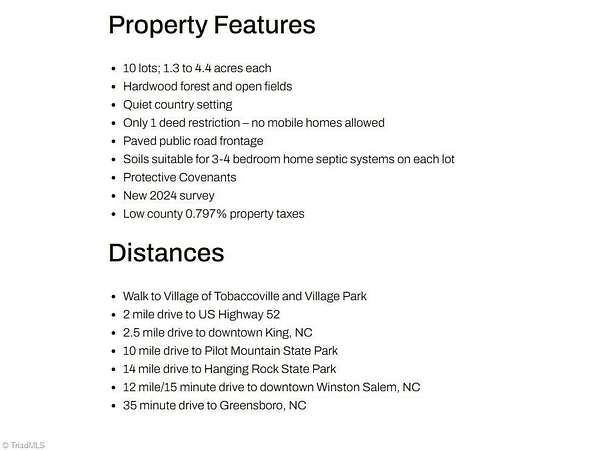 Property Features

• 10 lots; 1.3 to 4.4 acres each
• Hardwood forest and open fields
• Quiet country setting
• Only 1 deed restriction – no mobile homes allowed
• Paved public road frontage
• Soils suitable for 3-4 bedroom home septic systems on each lot
• Protective Covenants
• New 2024 survey
• Low county 0.797% property taxes

Distances

• Walk to Village of Tobaccoville and Village Park
• 2 mile drive to US Highway 52
• 2.5 mile drive to downtown King, NC
• 10 mile drive to Pilot Mountain State Park
• 14 mile drive to Hanging Rock State Park
• 12 mile/15 minute drive to downtown Winston Salem, NC
• 35 minute drive to Greensboro, NC

© TriadMLS